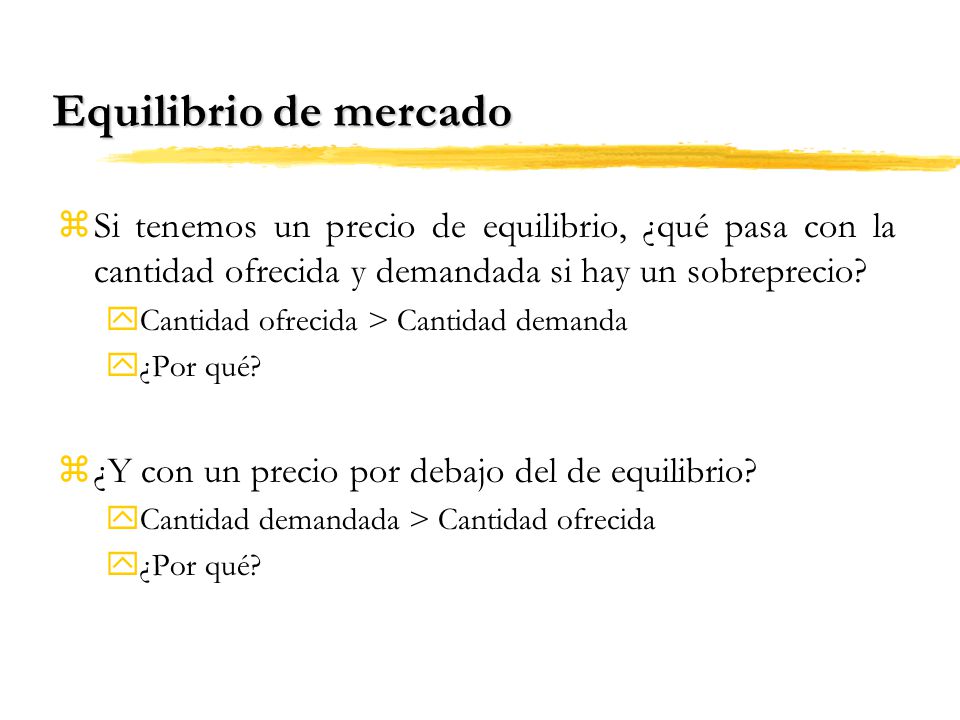 Equilibrio de mercado

Si tenemos un precio de equilibrio, ¿qué pasa con la cantidad ofrecida y demandada si hay un sobreprecio?

Cantidad ofrecida > Cantidad demanda

¿Por qué?

¿Y con un precio por debajo del de equilibrio?

Cantidad demandada > Cantidad ofrecida

¿Por qué?